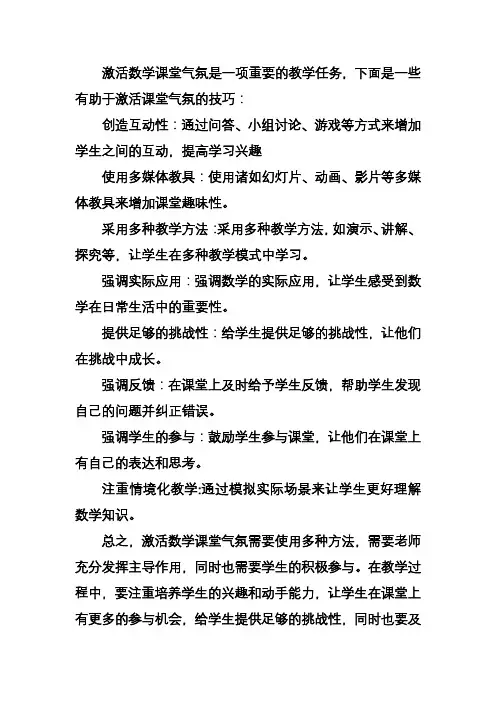 激活数学课堂气氛是一项重要的教学任务，下面是一些有助于激活课堂气氛的技巧：

创造互动性：通过问答、小组讨论、游戏等方式来增加学生之间的互动，提高学习兴趣

使用多媒体教具：使用诸如幻灯片、动画、影片等多媒体教具来增加课堂趣味性。

采用多种教学方法：采用多种教学方法，如演示、讲解、探究等，让学生在多种教学模式中学习。

强调实际应用：强调数学的实际应用，让学生感受到数学在日常生活中的重要性。

提供足够的挑战性：给学生提供足够的挑战性，让他们在挑战中成长。

强调反馈：在课堂上及时给予学生反馈，帮助学生发现自己的问题并纠正错误。

强调学生的参与：鼓励学生参与课堂，让他们在课堂上有自己的表达和思考。

注重情境化教学:通过模拟实际场景来让学生更好理解数学知识。

总之，激活数学课堂气氛需要使用多种方法，需要老师充分发挥主导作用，同时也需要学生的积极参与。在教学过程中，要注重培养学生的兴趣和动手能力，让学生在课堂上有更多的参与机会，给学生提供足够的挑战性，同时也要及